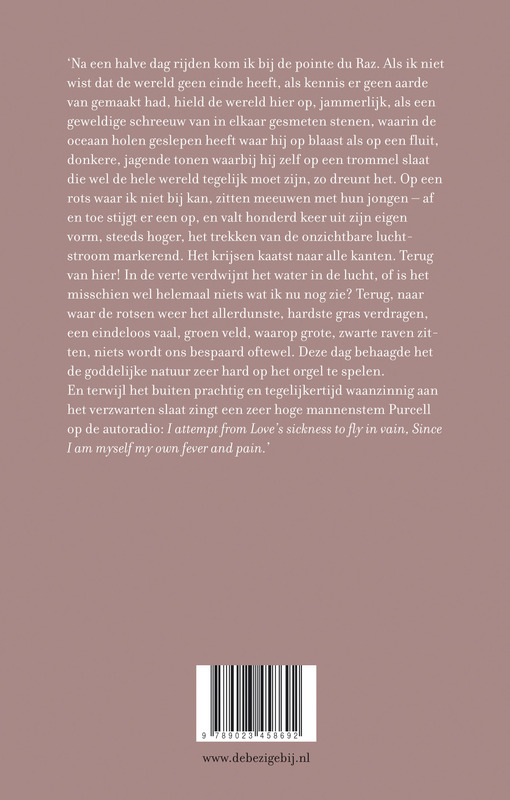 'Na een halve dag rijden kom ik bij de pointe du Raz. Als ik niet wist dat de wereld geen einde heeft, als kennis er geen aarde van gemaakt had, hield de wereld hier op, jammerlijk, als een geweldige schreeuw van in elkaar gesmeten stenen, waarin de oceaan holen geslepen heeft waar hij op blaast als op een fluit, donkere, jagende tonen waarbij hij zelf op een trommel slaat die wel de hele wereld tegelijk moet zijn, zo dreunt het. Op een rots waar ik niet bij kan, zitten meeuwen met hun jongen – af en toe stijgt er een op, en valt honderd keer uit zijn eigen vorm, steeds hoger, het trekken van de onzichtbare luchtstroom markerend. Het krijsen kaatst naar alle kanten. Terug van hier! In de verte verdwijnt het water in de lucht, of is het misschien wel helemaal niets wat ik nu nog zie? Terug, naar waar de rotsen weer het allerdunste, hardste gras verdragen, een eindeloos vaal, groen veld, waarop grote, zwarte raven zitten, niets wordt ons bespaard oftewel. Deze dag behaagde het de goddelijke natuur zeer hard op het orgel te spelen.
En terwijl het buiten prachtig en tegelijkertijd waanzinnig aan het verzwarten slaat zingt een zeer hoge mannenstem Purcell op de autoradio: I attempt from Love's sickness to fly in vain, Since I am myself my own fever and pain.'

9 789023 458692

www.debezigebij.nl